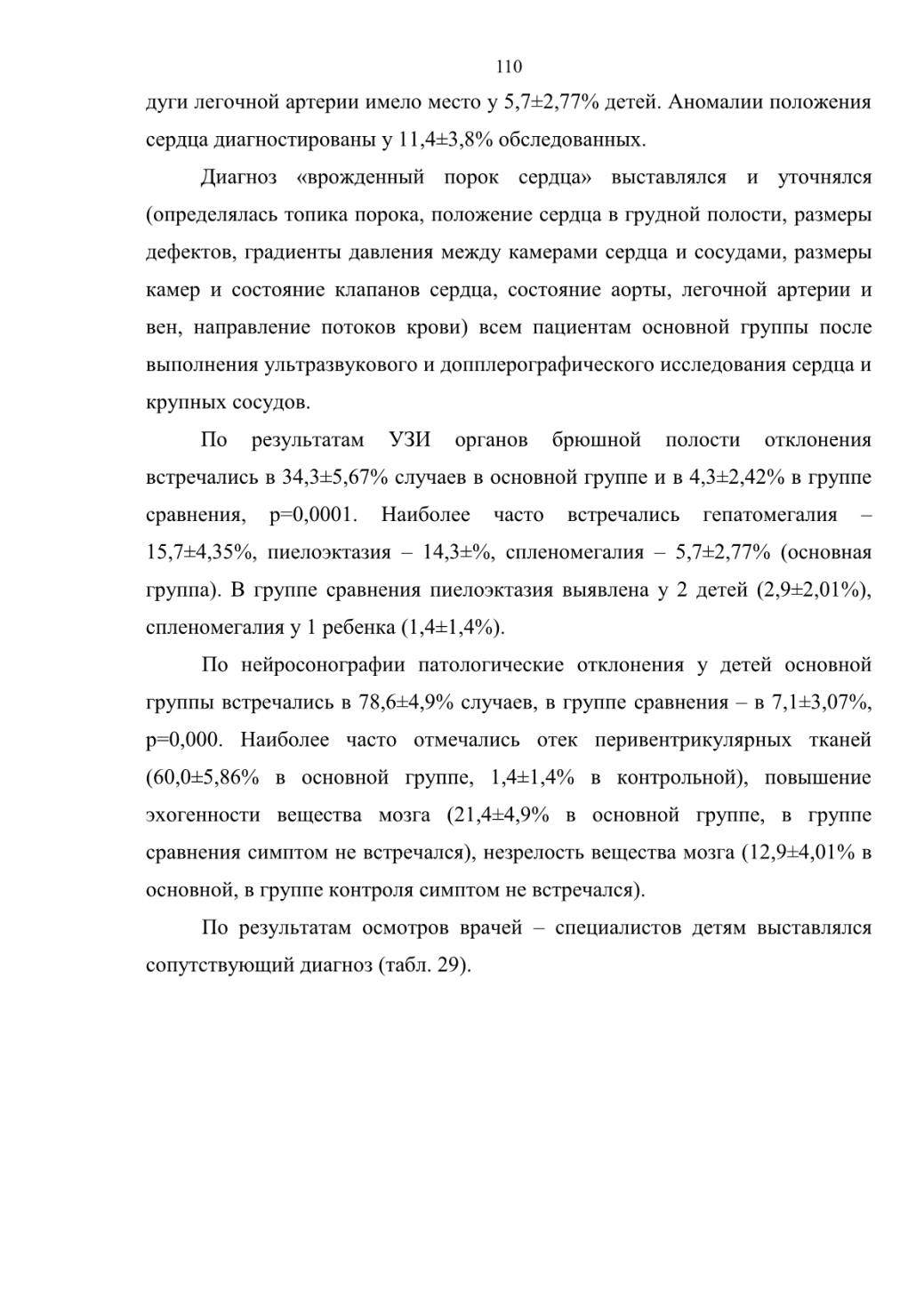 110

дуги легочной артерии имело место у 5,7±2,77% детей. Аномалии положения сердца диагностированы у 11,4±3,8% обследованных.

Диагноз «врожденный порок сердца» выставлялся и уточнялся (определялась топика порока, положение сердца в грудной полости, размеры дефектов, градиенты давления между камерами сердца и сосудами, размеры камер и состояние клапанов сердца, состояние аорты, легочной артерии и вен, направление потоков крови) всем пациентам основной группы после выполнения ультразвукового и допплерографического исследования сердца и крупных сосудов.

По результатам УЗИ органов брюшной полости отклонения встречались в 34,3±5,67% случаев в основной группе и в 4,3±2,42% в группе сравнения, p=0,0001. Наиболее часто встречались гепатомегалия – 15,7±4,35%, пиелоэктазия – 14,3±%, спленомегалия – 5,7±2,77% (основная группа). В группе сравнения пиелоэктазия выявлена у 2 детей (2,9±2,01%), спленомегалия у 1 ребенка (1,4±1,4%).

По нейросонографии патологические отклонения у детей основной группы встречались в 78,6±4,9% случаев, в группе сравнения – в 7,1±3,07%, p=0,000. Наиболее часто отмечались отек перивентрикулярных тканей (60,0±5,86% в основной группе, 1,4±1,4% в контрольной), повышение эхогенности вещества мозга (21,4±4,9% в основной группе, в группе сравнения симптом не встречался), незрелость вещества мозга (12,9±4,01% в основной, в группе контроля симптом не встречался).

По результатам осмотров врачей – специалистов детям выставлялся сопутствующий диагноз (табл. 29).